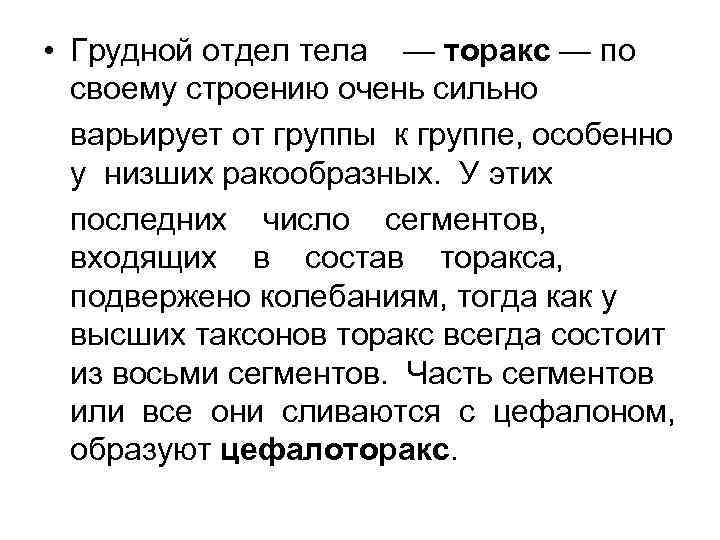 • Грудной отдел тела — торакс — по своему строению очень сильно варьирует от группы к группе, особенно у низших ракообразных. У этих последних число сегментов, входящих в состав торакса, подвержено колебаниям, тогда как у высших таксонов торакс всегда состоит из восьми сегментов. Часть сегментов или все они сливаются с цефалоном, образуют цефалоторакс.